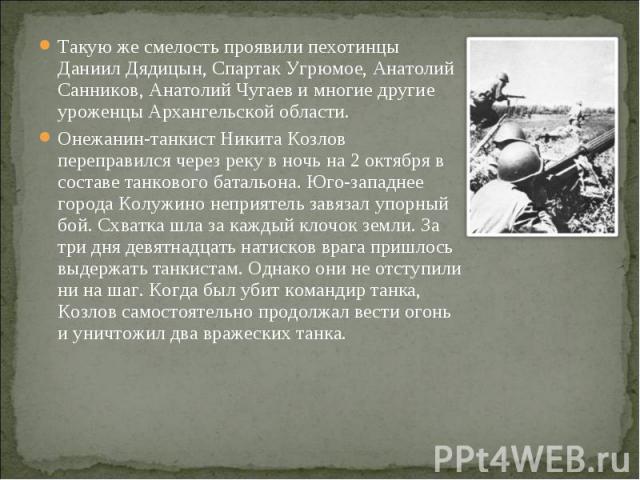 Такую же смелость проявили пехотинцы Даниил Дядицын, Спартак Угрюмое, Анатолий Санников, Анатолий Чугаев и многие другие уроженцы Архангельской области.

Онежанин-танкист Никита Козлов переправился через реку в ночь на 2 октября в составе танкового батальона. Юго-западнее города Колужино неприятель завязал упорный бой. Схватка шла за каждый клочок земли. За три дня девятнадцать натисков врага пришлось выдержать танкистам. Однако они не отступили ни на шаг. Когда был убит командир танка, Козлов самостоятельно продолжал вести огонь и уничтожил два вражеских танка.

PPt4WEB.ru